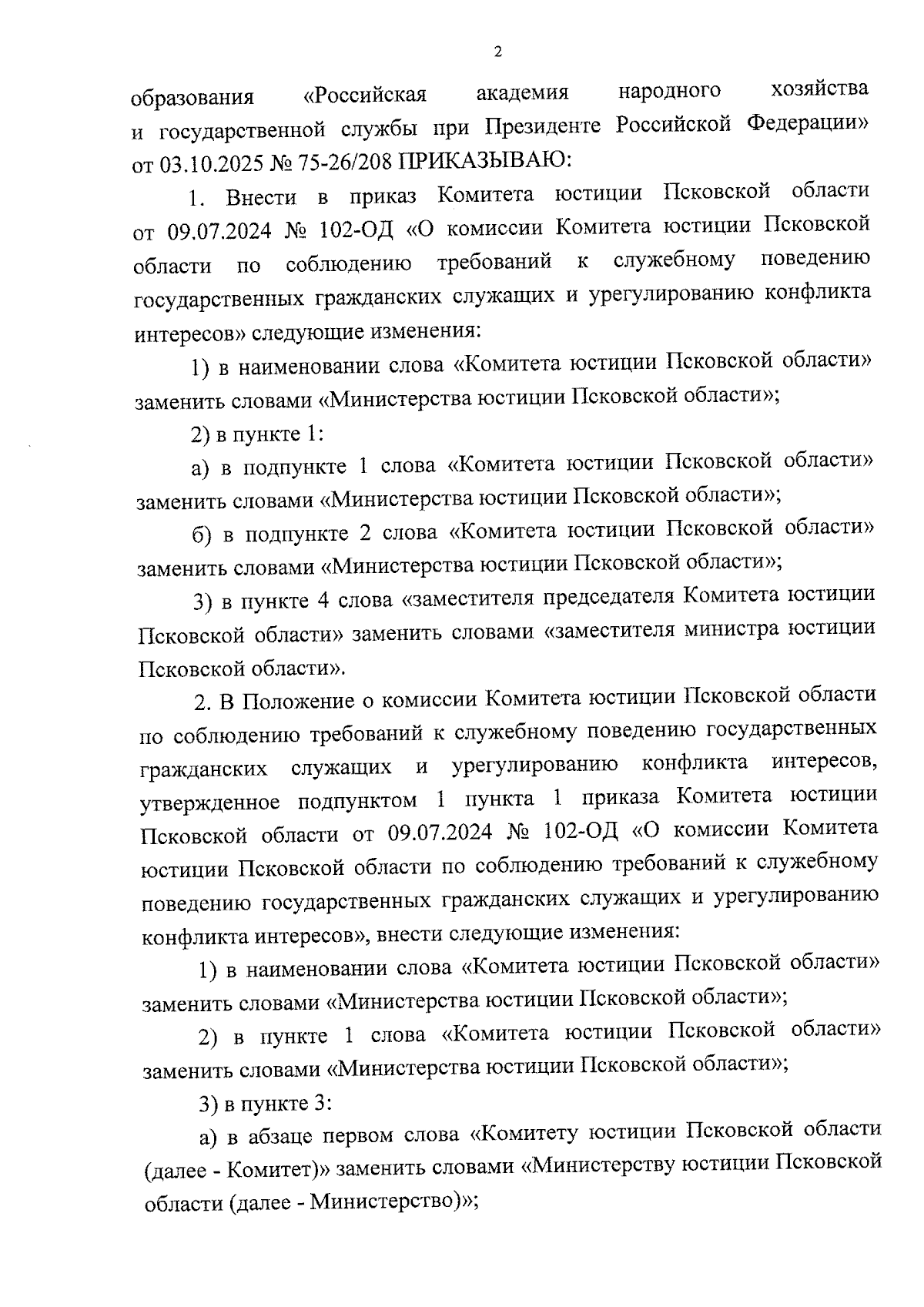 2

образования «Российская академия народного хозяйства и государственной службы при Президенте Российской Федерации» от 03.10.2025 № 75-26/208 ПРИКАЗЫВАЮ:

1. Внести в приказ Комитета юстиции Псковской области от 09.07.2024 № 102-ОД «О комиссии Комитета юстиции Псковской области по соблюдению требований к служебному поведению государственных гражданских служащих и урегулированию конфликта интересов» следующие изменения:

1) в наименовании слова «Комитета юстиции Псковской области» заменить словами «Министерства юстиции Псковской области»;

2) в пункте 1:

а) в подпункте 1 слова «Комитета юстиции Псковской области» заменить словами «Министерства юстиции Псковской области»;

б) в подпункте 2 слова «Комитета юстиции Псковской области» заменить словами «Министерства юстиции Псковской области»;

3) в пункте 4 слова «заместителя председателя Комитета юстиции Псковской области» заменить словами «заместителя министра юстиции Псковской области».

2. В Положение о комиссии Комитета юстиции Псковской области по соблюдению требований к служебному поведению государственных гражданских служащих и урегулированию конфликта интересов, утвержденное подпунктом 1 пункта 1 приказа Комитета юстиции Псковской области от 09.07.2024 № 102-ОД «О комиссии Комитета юстиции Псковской области по соблюдению требований к служебному поведению государственных гражданских служащих и урегулированию конфликта интересов», внести следующие изменения:

1) в наименовании слова «Комитета юстиции Псковской области» заменить словами «Министерства юстиции Псковской области»;

2) в пункте 1 слова «Комитета юстиции Псковской области» заменить словами «Министерства юстиции Псковской области»;

3) в пункте 3:

а) в абзаце первом слова «Комитету юстиции Псковской области (далее - Комитет)» заменить словами «Министерству юстиции Псковской области (далее - Министерство)»;